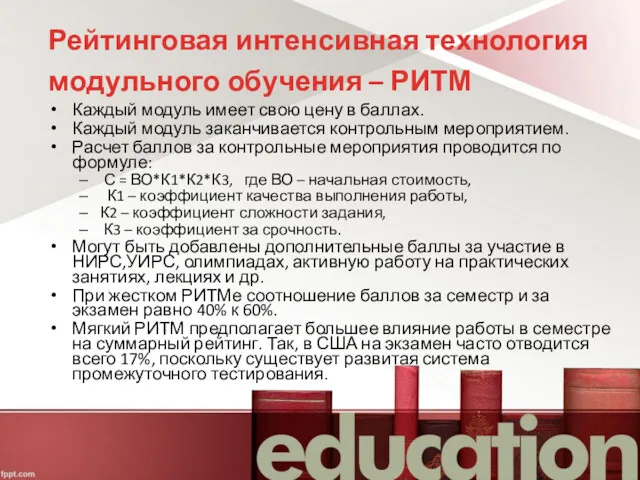 Рейтинговая интенсивная технология модульного обучения – РИТМ

• Каждый модуль имеет свою цену в баллах.
• Каждый модуль заканчивается контрольным мероприятием.
• Расчет баллов за контрольные мероприятия проводится по формуле:
  – С = ВО*К1*К2*К3, где ВО – начальная стоимость,
  – К1 – коэффициент качества выполнения работы,
  – К2 – коэффициент сложности задания,
  – К3 – коэффициент за срочность.
• Могут быть добавлены дополнительные баллы за участие в НИРС,УИРС, олимпиадах, активную работу на практических занятиях, лекциях и др.
• При жестком РИТМе соотношение баллов за семестр и за экзамен равно 40% к 60%.
• Мягкий РИТМ предполагает большее влияние работы в семестре на суммарный рейтинг. Так, в США на экзамен часто отводится всего 17%, поскольку существует развитая система промежуточного тестирования.

fppt.com

education